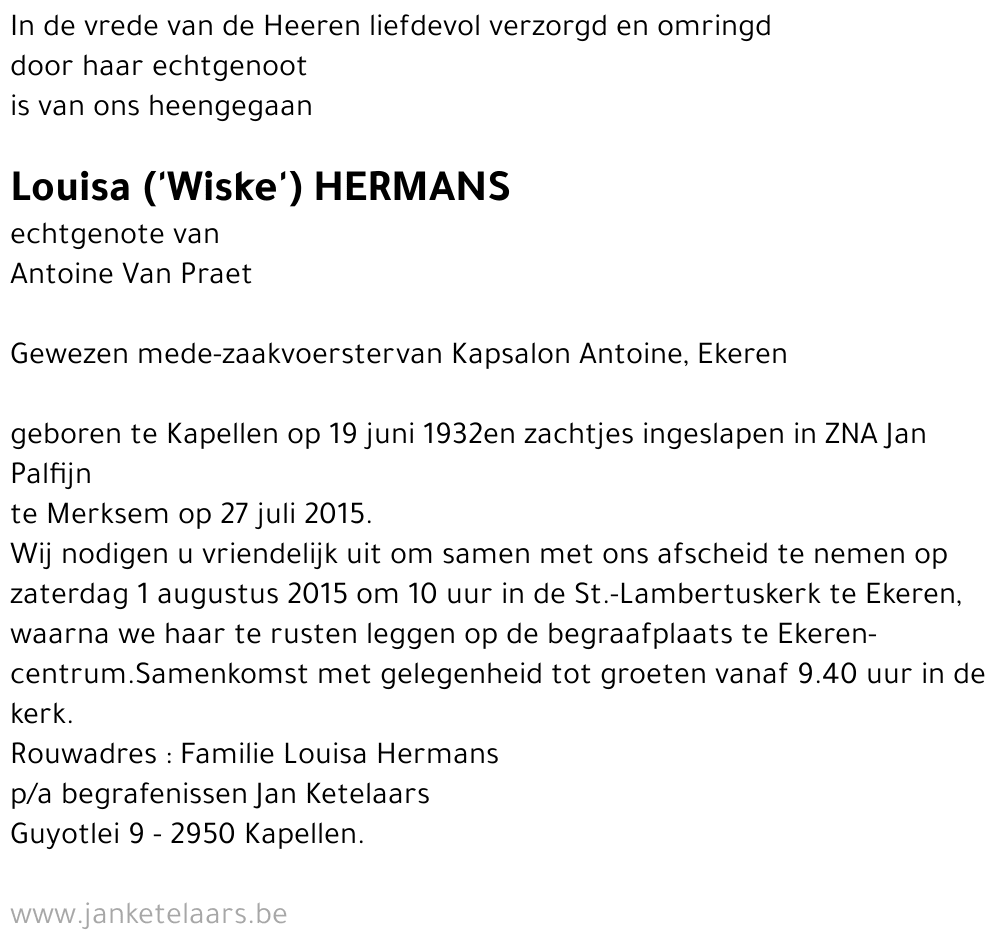 In de vrede van de Heeren liefdevol verzorgd en omringd
door haar echtgenoot
is van ons heengegaan

Louisa ('Wiske') HERMANS
echtgenote van
Antoine Van Praet

Gewezen mede-zaakvoerstervan Kapsalon Antoine, Ekeren

geboren te Kapellen op 19 juni 1932en zachtjes ingeslapen in ZNA Jan Palfijn
te Merksem op 27 juli 2015.
Wij nodigen u vriendelijk uit om samen met ons afscheid te nemen op zaterdag 1 augustus 2015 om 10 uur in de St.-Lambertuskerk te Ekeren, waarna we haar te rusten leggen op de begraafplaats te Ekeren-centrum.Samenkomst met gelegenheid tot groeten vanaf 9.40 uur in de kerk.
Rouwadres : Familie Louisa Hermans
p/a begrafenissen Jan Ketelaars
Guyotlei 9 - 2950 Kapellen.

www.janketelaars.be